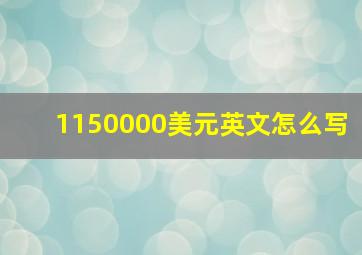 1150000美元英文怎么写